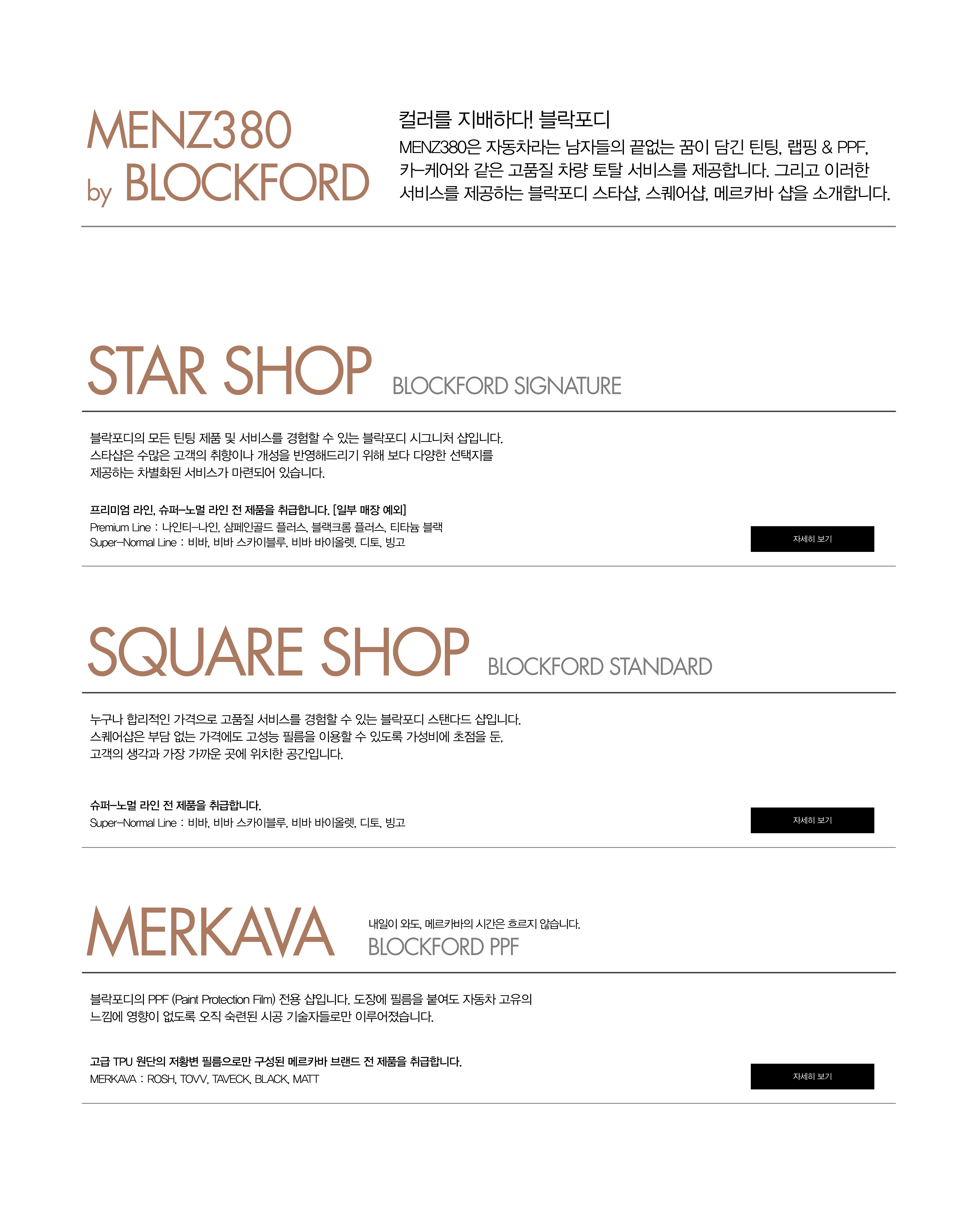 MENZ380
by BLOCKFORD

컬러를 지배하다! 블락포디

MENZ380은 자동차라는 남자들의 끝없는 꿈이 담긴 틴팅, 랩핑 & PPF, 카-케어와 같은 고품질 차량 토탈 서비스를 제공합니다. 그리고 이러한 서비스를 제공하는 블락포디 스타샵, 스퀘어샵, 메르카바 샵을 소개합니다.

STAR SHOP BLOCKFORD SIGNATURE

블락포디의 모든 틴팅 제품 및 서비스를 경험할 수 있는 블락포디 시그니처 샵입니다. 스타샵은 수많은 고객의 취향이나 개성을 반영해드리기 위해 보다 다양한 선택지를 제공하는 차별화된 서비스가 마련되어 있습니다.

프리미엄 라인, 슈퍼-노멀 라인 전 제품을 취급합니다. [일부 매장 예외]
Premium Line : 나인티-나인, 샴페인골드 플러스, 블랙크롬 플러스, 티타늄 블랙
Super-Normal Line : 비바, 비바 스카이블루, 비바 바이올렛, 디토, 빙고

자세히 보기

SQUARE SHOP BLOCKFORD STANDARD

누구나 합리적인 가격으로 고품질 서비스를 경험할 수 있는 블락포디 스탠다드 샵입니다. 스퀘어샵은 부담 없는 가격에도 고성능 필름을 이용할 수 있도록 가성비에 초점을 둔, 고객의 생각과 가장 가까운 곳에 위치한 공간입니다.

슈퍼-노멀 라인 전 제품을 취급합니다.
Super-Normal Line : 비바, 비바 스카이블루, 비바 바이올렛, 디토, 빙고

자세히 보기

MERKAVA

내일이 와도, 메르카바의 시간은 흐르지 않습니다.
BLOCKFORD PPF

블락포디의 PPF (Paint Protection Film) 전용 샵입니다. 도장에 필름을 붙여도 자동차 고유의 느낌에 영향이 없도록 오직 숙련된 시공 기술자들로만 이루어졌습니다.

고급 TPU 원단의 저황변 필름으로만 구성된 메르카바 브랜드 전 제품을 취급합니다.
MERKAVA : ROSH, TOVV, TAVECK, BLACK, MATT

자세히 보기